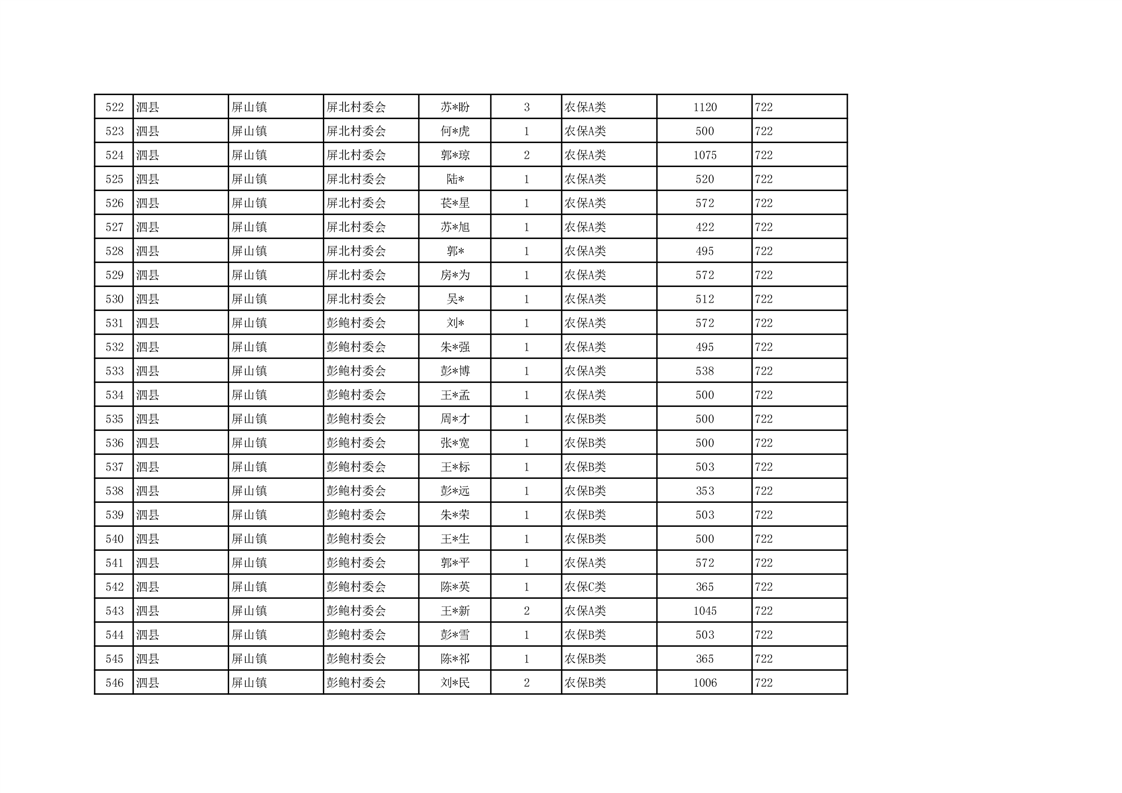 | 522 | 泗县 | 屏山镇 | 屏北村委会 | 苏*盼 | 3 | 农保A类 | 1120 | 722 |
|---|---|---|---|---|---|---|---|---|
| 523 | 泗县 | 屏山镇 | 屏北村委会 | 何*虎 | 1 | 农保A类 | 500 | 722 |
| 524 | 泗县 | 屏山镇 | 屏北村委会 | 郭*琼 | 2 | 农保A类 | 1075 | 722 |
| 525 | 泗县 | 屏山镇 | 屏北村委会 | 陆* | 1 | 农保A类 | 520 | 722 |
| 526 | 泗县 | 屏山镇 | 屏北村委会 | 苌*星 | 1 | 农保A类 | 572 | 722 |
| 527 | 泗县 | 屏山镇 | 屏北村委会 | 苏*旭 | 1 | 农保A类 | 422 | 722 |
| 528 | 泗县 | 屏山镇 | 屏北村委会 | 郭* | 1 | 农保A类 | 495 | 722 |
| 529 | 泗县 | 屏山镇 | 屏北村委会 | 房*为 | 1 | 农保A类 | 572 | 722 |
| 530 | 泗县 | 屏山镇 | 屏北村委会 | 吴* | 1 | 农保A类 | 512 | 722 |
| 531 | 泗县 | 屏山镇 | 彭鲍村委会 | 刘* | 1 | 农保A类 | 572 | 722 |
| 532 | 泗县 | 屏山镇 | 彭鲍村委会 | 朱*强 | 1 | 农保A类 | 495 | 722 |
| 533 | 泗县 | 屏山镇 | 彭鲍村委会 | 彭*博 | 1 | 农保A类 | 538 | 722 |
| 534 | 泗县 | 屏山镇 | 彭鲍村委会 | 王*孟 | 1 | 农保A类 | 500 | 722 |
| 535 | 泗县 | 屏山镇 | 彭鲍村委会 | 周*才 | 1 | 农保B类 | 500 | 722 |
| 536 | 泗县 | 屏山镇 | 彭鲍村委会 | 张*宽 | 1 | 农保B类 | 500 | 722 |
| 537 | 泗县 | 屏山镇 | 彭鲍村委会 | 王*标 | 1 | 农保B类 | 503 | 722 |
| 538 | 泗县 | 屏山镇 | 彭鲍村委会 | 彭*远 | 1 | 农保B类 | 353 | 722 |
| 539 | 泗县 | 屏山镇 | 彭鲍村委会 | 朱*荣 | 1 | 农保B类 | 503 | 722 |
| 540 | 泗县 | 屏山镇 | 彭鲍村委会 | 王*生 | 1 | 农保B类 | 500 | 722 |
| 541 | 泗县 | 屏山镇 | 彭鲍村委会 | 郭*平 | 1 | 农保A类 | 572 | 722 |
| 542 | 泗县 | 屏山镇 | 彭鲍村委会 | 陈*英 | 1 | 农保C类 | 365 | 722 |
| 543 | 泗县 | 屏山镇 | 彭鲍村委会 | 王*新 | 2 | 农保A类 | 1045 | 722 |
| 544 | 泗县 | 屏山镇 | 彭鲍村委会 | 彭*雪 | 1 | 农保B类 | 503 | 722 |
| 545 | 泗县 | 屏山镇 | 彭鲍村委会 | 陈*祁 | 1 | 农保B类 | 365 | 722 |
| 546 | 泗县 | 屏山镇 | 彭鲍村委会 | 刘*民 | 2 | 农保B类 | 1006 | 722 |